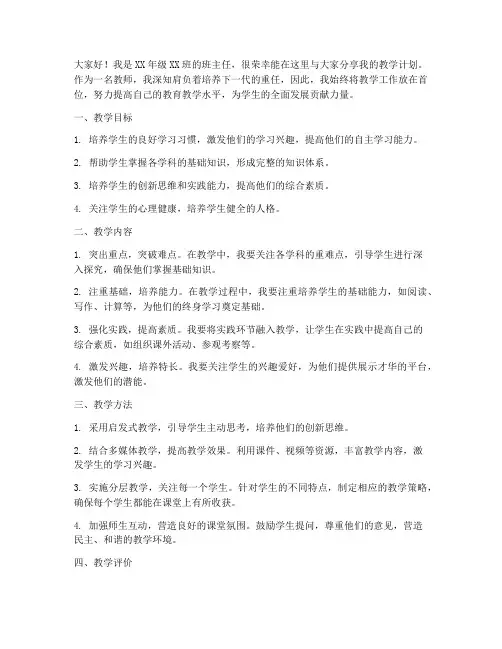 大家好！我是XX年级XX班的班主任，很荣幸能在这里与大家分享我的教学计划。作为一名教师，我深知肩负着培养下一代的重任，因此，我始终将教学工作放在首位，努力提高自己的教育教学水平，为学生的全面发展贡献力量。

一、教学目标

1. 培养学生的良好学习习惯，激发他们的学习兴趣，提高他们的自主学习能力。

2. 帮助学生掌握各学科的基础知识，形成完整的知识体系。

3. 培养学生的创新思维和实践能力，提高他们的综合素质。

4. 关注学生的心理健康，培养学生健全的人格。

二、教学内容

1. 突出重点，突破难点。在教学中，我要关注各学科的重难点，引导学生进行深入探究，确保他们掌握基础知识。

2. 注重基础，培养能力。在教学过程中，我要注重培养学生的基础能力，如阅读、写作、计算等，为他们的终身学习奠定基础。

3. 强化实践，提高素质。我要将实践环节融入教学，让学生在实践中提高自己的综合素质，如组织课外活动、参观考察等。

4. 激发兴趣，培养特长。我要关注学生的兴趣爱好，为他们提供展示才华的平台，激发他们的潜能。

三、教学方法

1. 采用启发式教学，引导学生主动思考，培养他们的创新思维。

2. 结合多媒体教学，提高教学效果。利用课件、视频等资源，丰富教学内容，激发学生的学习兴趣。

3. 实施分层教学，关注每一个学生。针对学生的不同特点，制定相应的教学策略，确保每个学生都能在课堂上有所收获。

4. 加强师生互动，营造良好的课堂氛围。鼓励学生提问，尊重他们的意见，营造民主、和谐的教学环境。

四、教学评价